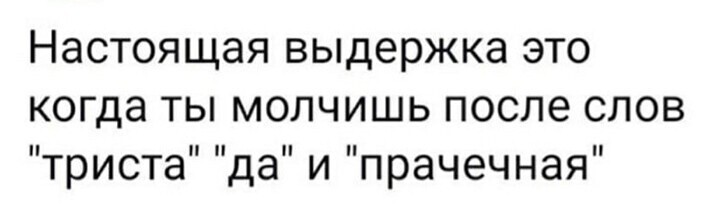 Настоящая выдержка это когда ты молчишь после слов "триста" "да" и "прачечная"